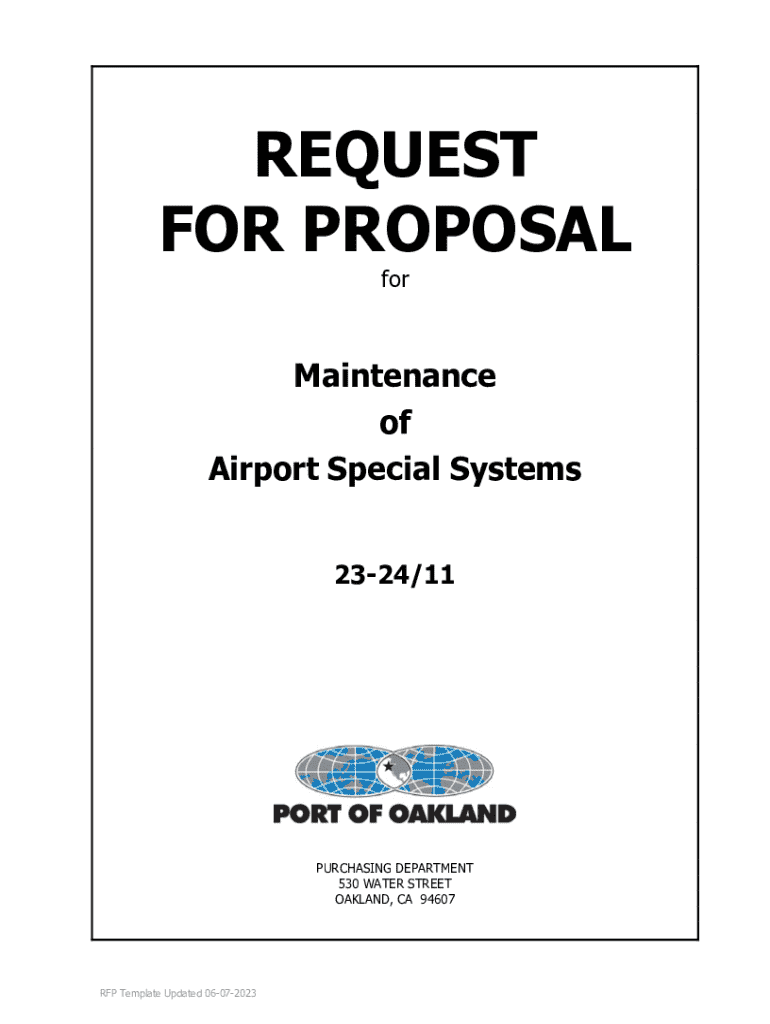 REQUEST
FOR PROPOSAL

for

Maintenance
of
Airport Special Systems

23-24/11

PORT OF OAKLAND

PURCHASING DEPARTMENT
530 WATER STREET
OAKLAND, CA 94607

RFP Template Updated 06-07-2023